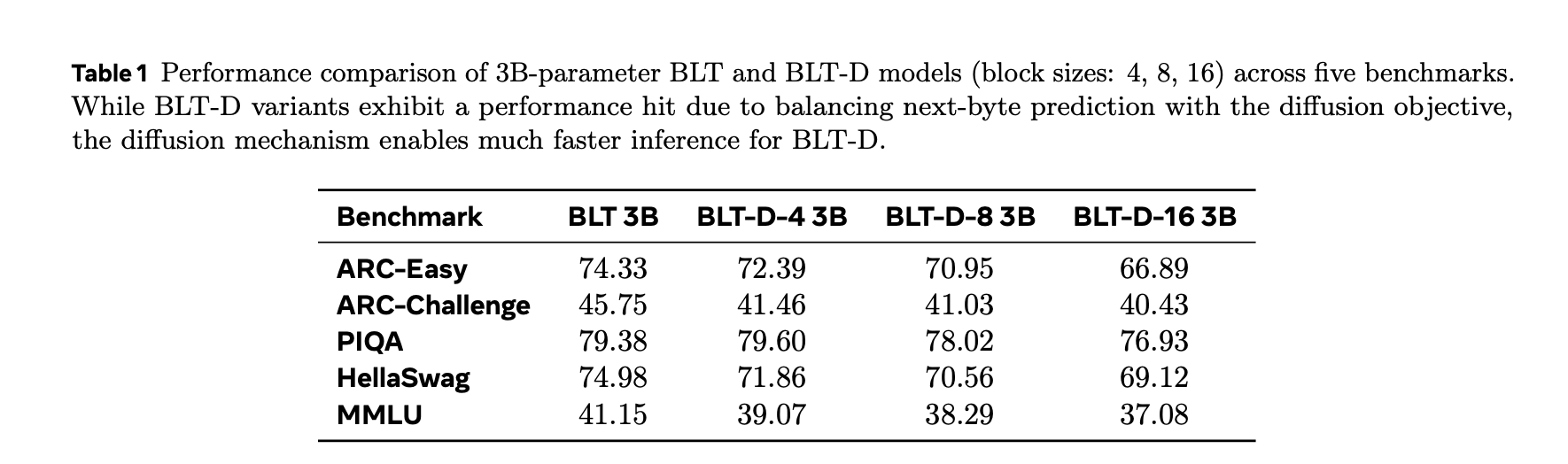 Table 1 Performance comparison of 3B-parameter BLT and BLT-D models (block sizes: 4, 8, 16) across five benchmarks. While BLT-D variants exhibit a performance hit due to balancing next-byte prediction with the diffusion objective, the diffusion mechanism enables much faster inference for BLT-D.

| Benchmark | BLT 3B | BLT-D-4 3B | BLT-D-8 3B | BLT-D-16 3B |
|---|---|---|---|---|
| ARC-Easy | 74.33 | 72.39 | 70.95 | 66.89 |
| ARC-Challenge | 45.75 | 41.46 | 41.03 | 40.43 |
| PIQA | 79.38 | 79.60 | 78.02 | 76.93 |
| HellaSwag | 74.98 | 71.86 | 70.56 | 69.12 |
| MMLU | 41.15 | 39.07 | 38.29 | 37.08 |